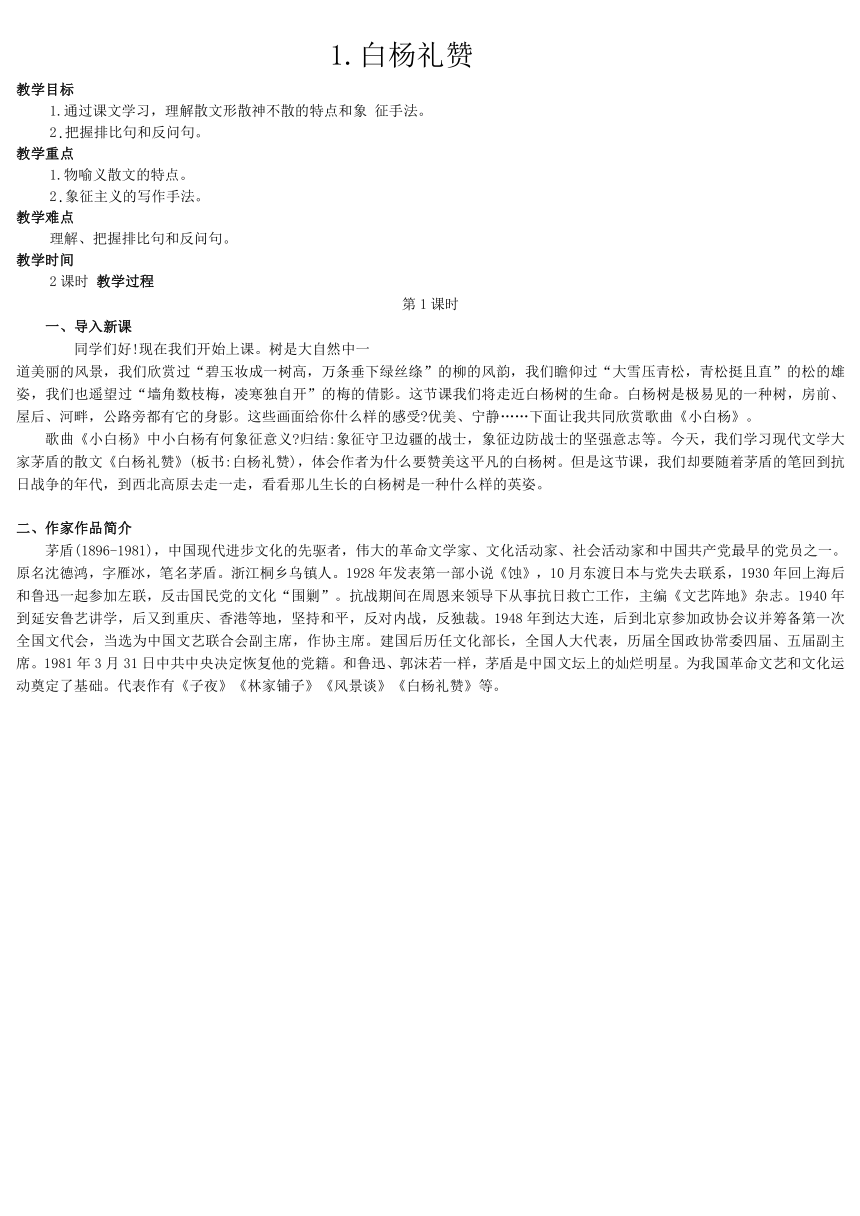 1. 白杨礼赞

教学目标

1.通过课文学习，理解散文形散神不散的特点和象 征手法。

2.把握排比句和反问句。

教学重点

1.物喻义散文的特点。

2.象征主义的写作手法。

教学难点

理解、把握排比句和反问句。

教学时间

2 课时 教学过程

第 1 课时

一、导入新课

同学们好!现在我们开始上课。树是大自然中一道美丽的风景，我们欣赏过“碧玉妆成一树高，万条垂下绿丝绦”的柳的风韵，我们瞻仰过“大雪压青松，青松挺且直”的松的雄姿，我们也遥望过“墙角数枝梅，凌寒独自开”的梅的倩影。这节课我们将走近白杨树的生命。白杨树是极易见的一种树，房前、屋后、河畔，公路旁都有它的身影。这些画面给你什么样的感受?优美、宁静……下面让我共同欣赏歌曲《小白杨》。

歌曲《小白杨》中小白杨有何象征意义?归结:象征守卫边疆的战士，象征边防战士的坚强意志等。今天，我们学习现代文学大家茅盾的散文《白杨礼赞》(板书:白杨礼赞)，体会作者为什么要赞美这平凡的白杨树。但是这节课，我们却要随着茅盾的笔回到抗日战争的年代，到西北高原去走一走，看看那儿生长的白杨树是一种什么样的英姿。

二、作家作品简介

茅盾(1896-1981)，中国现代进步文化的先驱者，伟大的革命文学家、文化活动家、社会活动家和中国共产党最早的党员之一。原名沈德鸿，字雁冰，笔名茅盾。浙江桐乡乌镇人。1928 年发表第一部小说《蚀》，10 月东渡日本与党失去联系，1930 年回上海后和鲁迅一起参加左联，反击国民党的文化“围剿”。抗战期间在周恩来领导下从事抗日救亡工作，主编《文艺阵地》杂志。1940 年到延安鲁艺讲学，后又到重庆、香港等地，坚持和平，反对内战，反独裁。1948 年到达大连，后到北京参加政协会议并筹备第一次全国文代会，当选为中国文艺联合会副主席，作协主席。建国后历任文化部长，全国人大代表，历届全国政协常委四届、五届副主席。1981 年 3 月 31 日中共中央决定恢复他的党籍。和鲁迅、郭沫若一样，茅盾是中国文坛上的灿烂明星。为我国革命文艺和文化运动奠定了基础。代表作有《子夜》《林家铺子》《风景谈》《白杨礼赞》等。